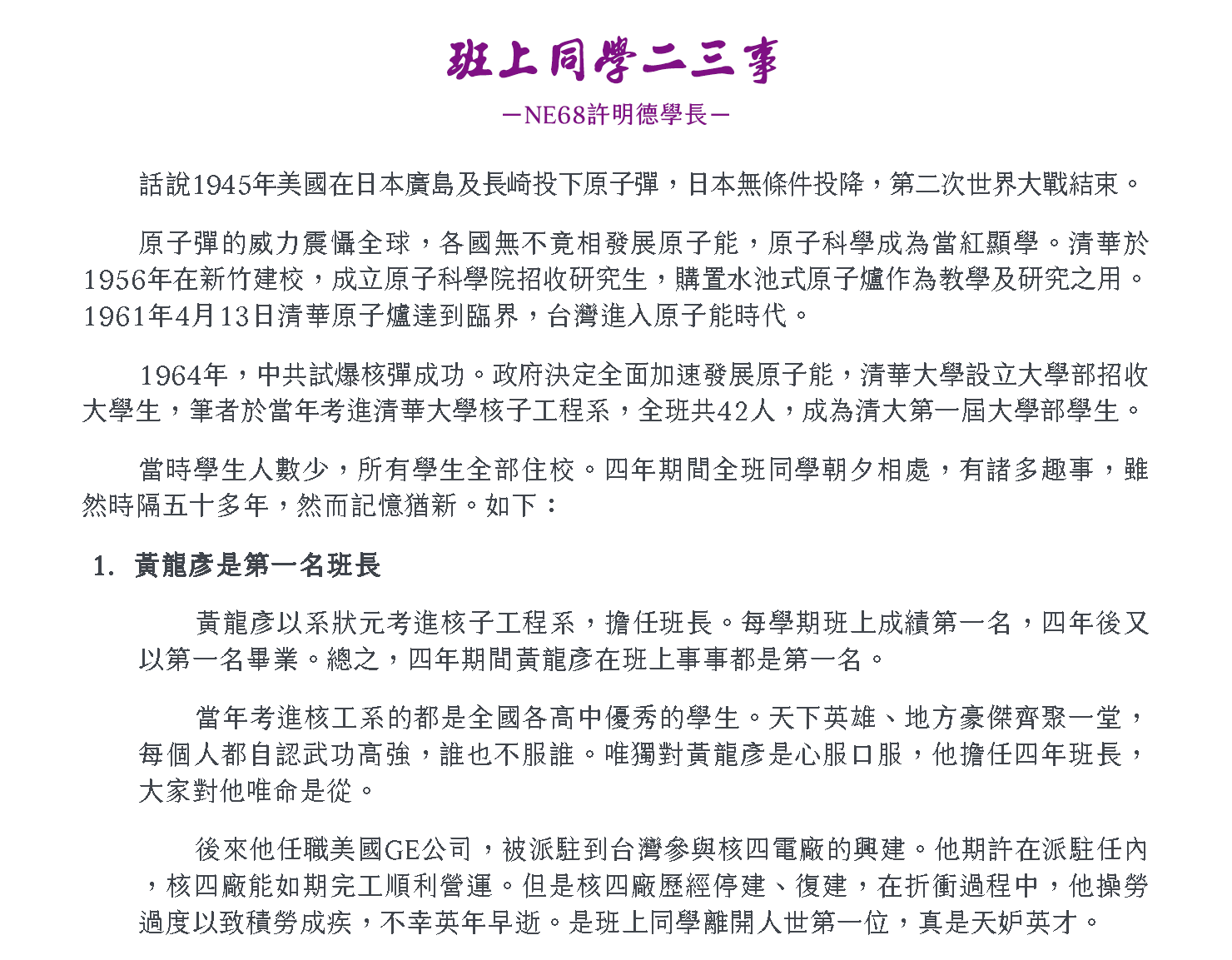 班上同學二三事

－NE68許明德學長－

話說1945年美國在日本廣島及長崎投下原子彈，日本無條件投降，第二次世界大戰結束。

原子彈的威力震懾全球，各國無不竟相發展原子能，原子科學成為當紅顯學。清華於1956年在新竹建校，成立原子科學院招收研究生，購置水池式原子爐作為教學及研究之用。1961年4月13日清華原子爐達到臨界，台灣進入原子能時代。

1964年，中共試爆核彈成功。政府決定全面加速發展原子能，清華大學設立大學部招收大學生，筆者於當年考進清華大學核子工程系，全班共42人，成為清大第一屆大學部學生。

當時學生人數少，所有學生全部住校。四年期間全班同學朝夕相處，有諸多趣事，雖然時隔五十多年，然而記憶猶新。如下：

1. 黃龍彥是第一名班長

黃龍彥以系狀元考進核子工程系，擔任班長。每學期班上成績第一名，四年後又以第一名畢業。總之，四年期間黃龍彥在班上事事都是第一名。

當年考進核工系的都是全國各高中優秀的學生。天下英雄、地方豪傑齊聚一堂，每個人都自認武功高強，誰也不服誰。唯獨對黃龍彥是心服口服，他擔任四年班長，大家對他唯命是從。

後來他任職美國GE公司，被派駐到台灣參與核四電廠的興建。他期許在派駐任內，核四廠能如期完工順利營運。但是核四廠歷經停建、復建，在折衝過程中，他操勞過度以致積勞成疾，不幸英年早逝。是班上同學離開人世第一位，真是天妒英才。